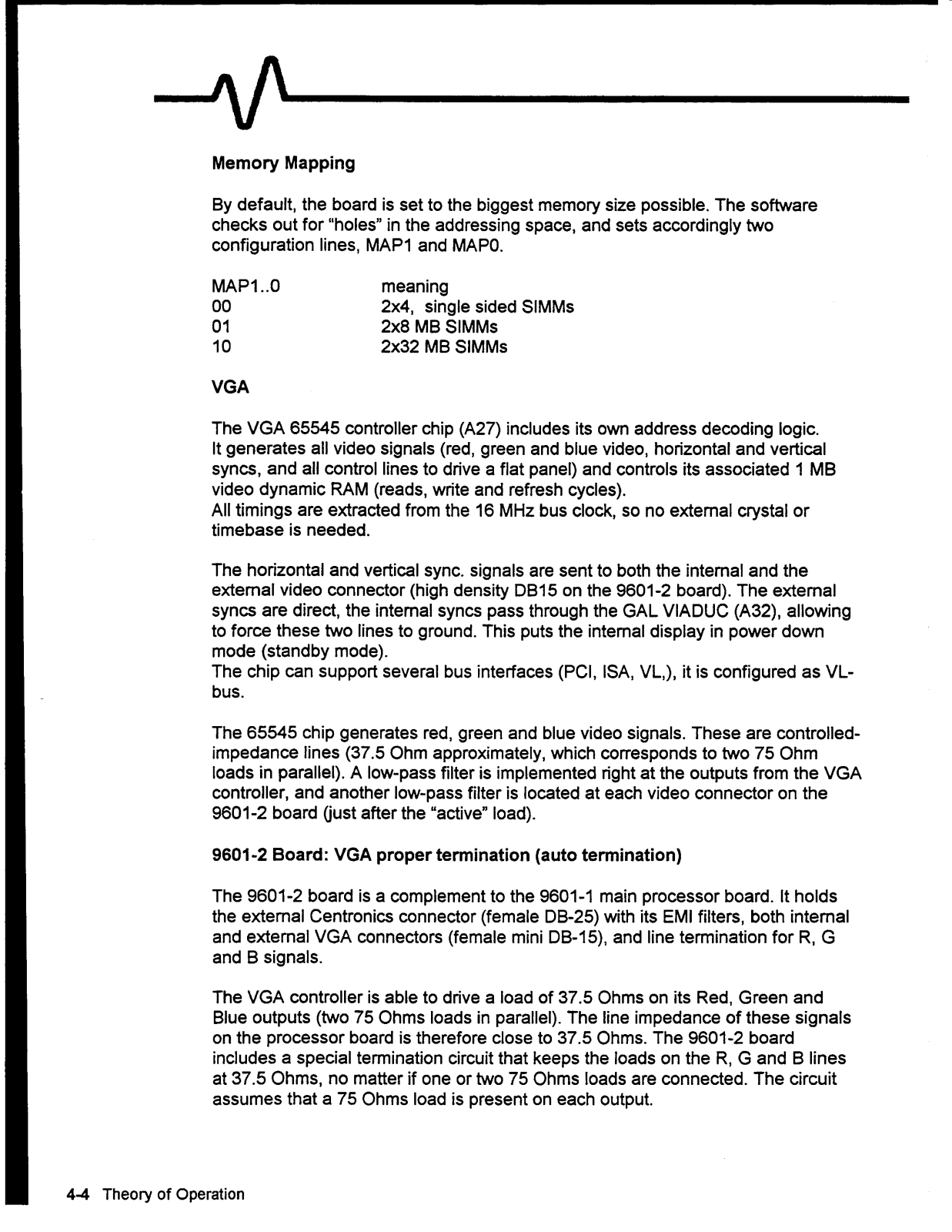 Memory Mapping

By default, the board is set to the biggest memory size possible. The software checks out for "holes" in the addressing space, and sets accordingly two configuration lines, MAP1 and MAP0.

| MAP1..0 | meaning |
|---|---|
| 00 | 2x4, single sided SIMMs |
| 01 | 2x8 MB SIMMs |
| 10 | 2x32 MB SIMMs |

VGA

The VGA 65545 controller chip (A27) includes its own address decoding logic. It generates all video signals (red, green and blue video, horizontal and vertical syncs, and all control lines to drive a flat panel) and controls its associated 1 MB video dynamic RAM (reads, write and refresh cycles). All timings are extracted from the 16 MHz bus clock, so no external crystal or timebase is needed.

The horizontal and vertical sync. signals are sent to both the internal and the external video connector (high density DB15 on the 9601-2 board). The external syncs are direct, the internal syncs pass through the GAL VIADUC (A32), allowing to force these two lines to ground. This puts the internal display in power down mode (standby mode).
The chip can support several bus interfaces (PCI, ISA, VL,), it is configured as VL-bus.

The 65545 chip generates red, green and blue video signals. These are controlled-impedance lines (37.5 Ohm approximately, which corresponds to two 75 Ohm loads in parallel). A low-pass filter is implemented right at the outputs from the VGA controller, and another low-pass filter is located at each video connector on the 9601-2 board (just after the "active" load).

9601-2 Board: VGA proper termination (auto termination)

The 9601-2 board is a complement to the 9601-1 main processor board. It holds the external Centronics connector (female DB-25) with its EMI filters, both internal and external VGA connectors (female mini DB-15), and line termination for R, G and B signals.

The VGA controller is able to drive a load of 37.5 Ohms on its Red, Green and Blue outputs (two 75 Ohms loads in parallel). The line impedance of these signals on the processor board is therefore close to 37.5 Ohms. The 9601-2 board includes a special termination circuit that keeps the loads on the R, G and B lines at 37.5 Ohms, no matter if one or two 75 Ohms loads are connected. The circuit assumes that a 75 Ohms load is present on each output.

4-4 Theory of Operation